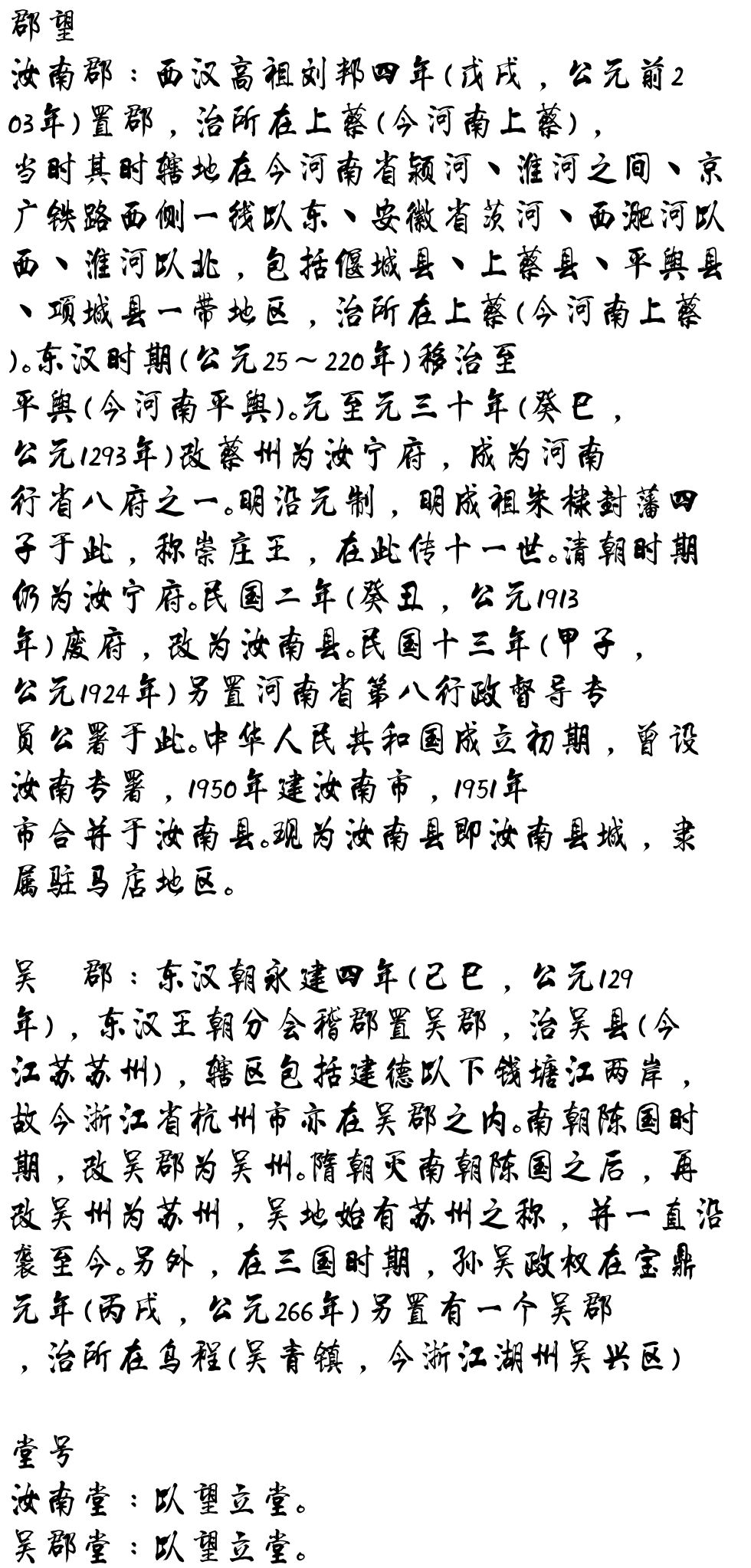 郡望

汝南郡：西汉高祖刘邦四年(戊戌，公元前203年)置郡，治所在上蔡(今河南上蔡)，当时其时辖地在今河南省颍河、淮河之间、京广铁路西侧一线以东、安徽省茨河、西淝河以西、淮河以北，包括偃城县、上蔡县、平舆县、项城县一带地区，治所在上蔡(今河南上蔡)。东汉时期(公元25～220年)移治至平舆(今河南平舆)。元至元三十年(癸巳，公元1293年)改蔡州为汝宁府，成为河南行省八府之一。明沿元制，明成祖朱棣封藩四子于此，称崇庄王，在此传十一世。清朝时期仍为汝宁府。民国二年(癸丑，公元1913年)废府，改为汝南县。民国十三年(甲子，公元1924年)另置河南省第八行政督导专员公署于此。中华人民共和国成立初期，曾设汝南专署，1950年建汝南市，1951年市合并于汝南县。现为汝南县即汝南县城，隶属驻马店地区。

吴　郡：东汉朝永建四年(己巳，公元129年)，东汉王朝分会稽郡置吴郡，治吴县(今江苏苏州)，辖区包括建德以下钱塘江两岸，故今浙江省杭州市亦在吴郡之内。南朝陈国时期，改吴郡为吴州。隋朝灭南朝陈国之后，再改吴州为苏州，吴地始有苏州之称，并一直沿袭至今。另外，在三国时期，孙吴政权在宝鼎元年(丙戌，公元266年)另置有一个吴郡，治所在乌程(吴青镇，今浙江湖州吴兴区)

堂号

汝南堂：以望立堂。
吴郡堂：以望立堂。